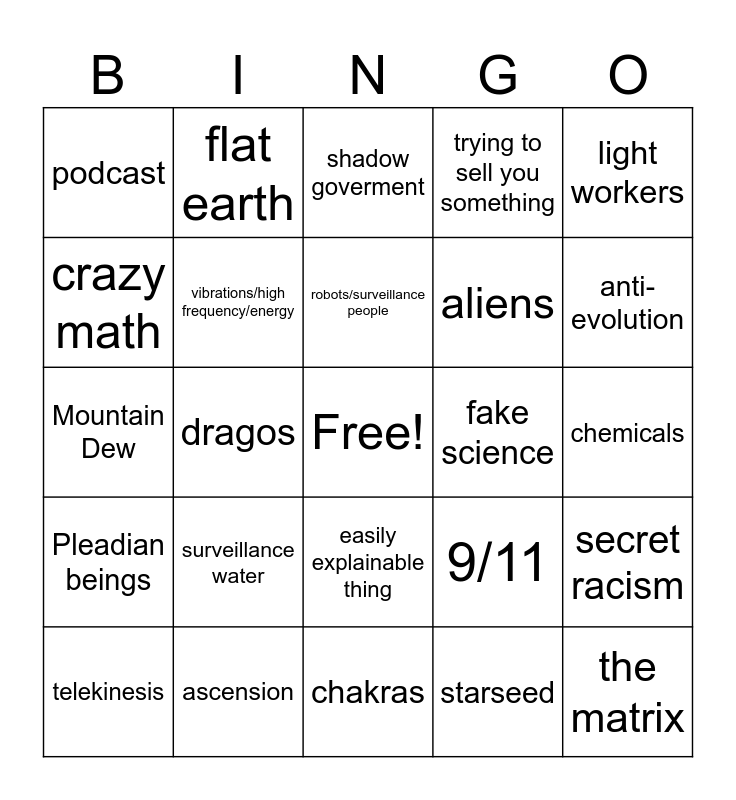 | B | I | N | G | O |
|---|---|---|---|---|
| podcast | flat earth | shadow goverment | trying to sell you something | light workers |
| crazy math | vibrations/high frequency/energy | robots/surveillance people | aliens | anti-evolution |
| Mountain Dew | dragos | Free! | fake science | chemicals |
| Pleadian beings | surveillance water | easily explainable thing | 9/11 | secret racism |
| telekinesis | ascension | chakras | starseed | the matrix |